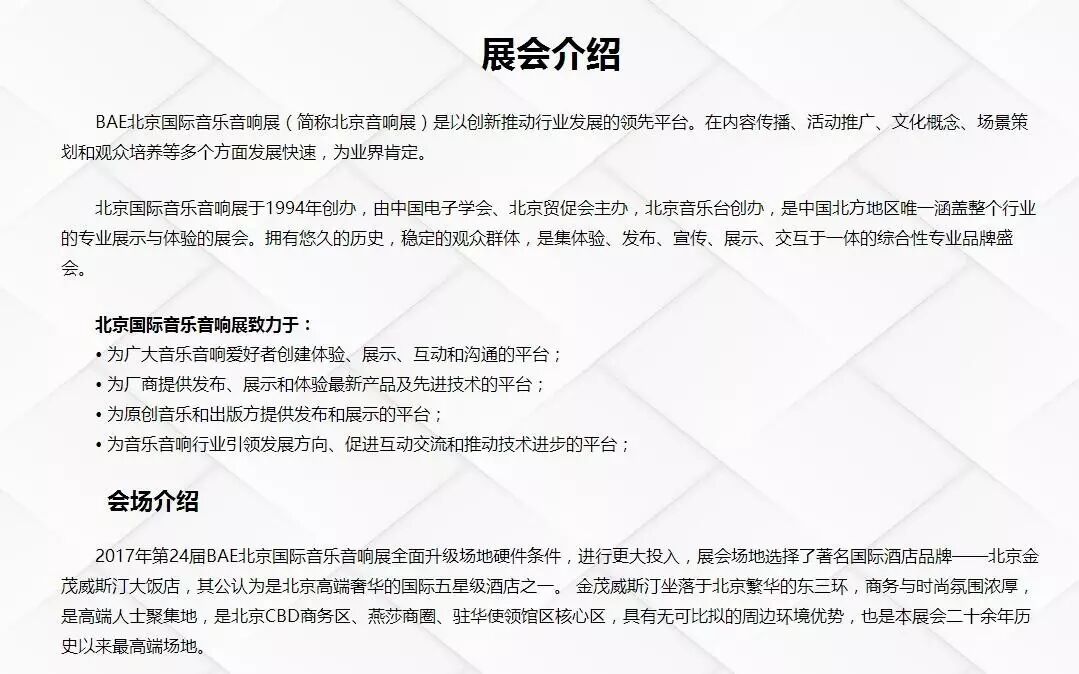 展会介绍

BAE北京国际音乐音响展（简称北京音响展）是以创新推动行业发展的领先平台。在内容传播、活动推广、文化概念、场景策划和观众培养等多个方面发展快速，为业界肯定。

北京国际音乐音响展于1994年创办，由中国电子学会、北京贸促会主办，北京音乐台创办，是中国北方地区唯一涵盖整个行业的专业展示与体验的展会。拥有悠久的历史，稳定的观众群体，是集体验、发布、宣传、展示、交互于一体的综合性专业品牌盛会。

北京国际音乐音响展致力于：
• 为广大音乐音响爱好者创建体验、展示、互动和沟通的平台；
• 为厂商提供发布、展示和体验最新产品及先进技术的平台；
• 为原创音乐和出版方提供发布和展示的平台；
• 为音乐音响行业引领发展方向、促进互动交流和推动技术进步的平台；

会场介绍

2017年第24届BAE北京国际音乐音响展全面升级场地硬件条件，进行更大投入，展会场地选择了著名国际酒店品牌——北京金茂威斯汀大饭店，其公认为是北京高端奢华的国际五星级酒店之一。金茂威斯汀坐落于北京繁华的东三环，商务与时尚氛围浓厚，是高端人士聚集地，是北京CBD商务区、燕莎商圈、驻华使领馆区核心区，具有无可比拟的周边环境优势，也是本展会二十余年历史以来最高端场地。